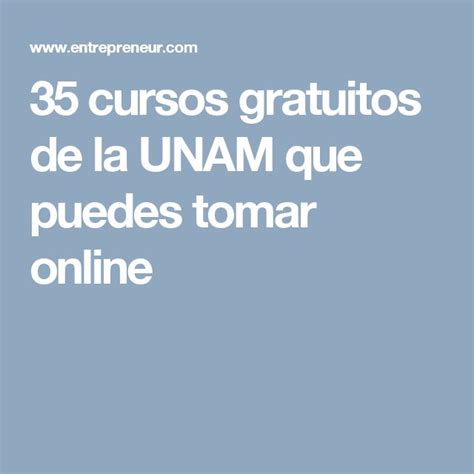 www.entrepreneur.com

35 cursos gratuitos de la UNAM que puedes tomar online